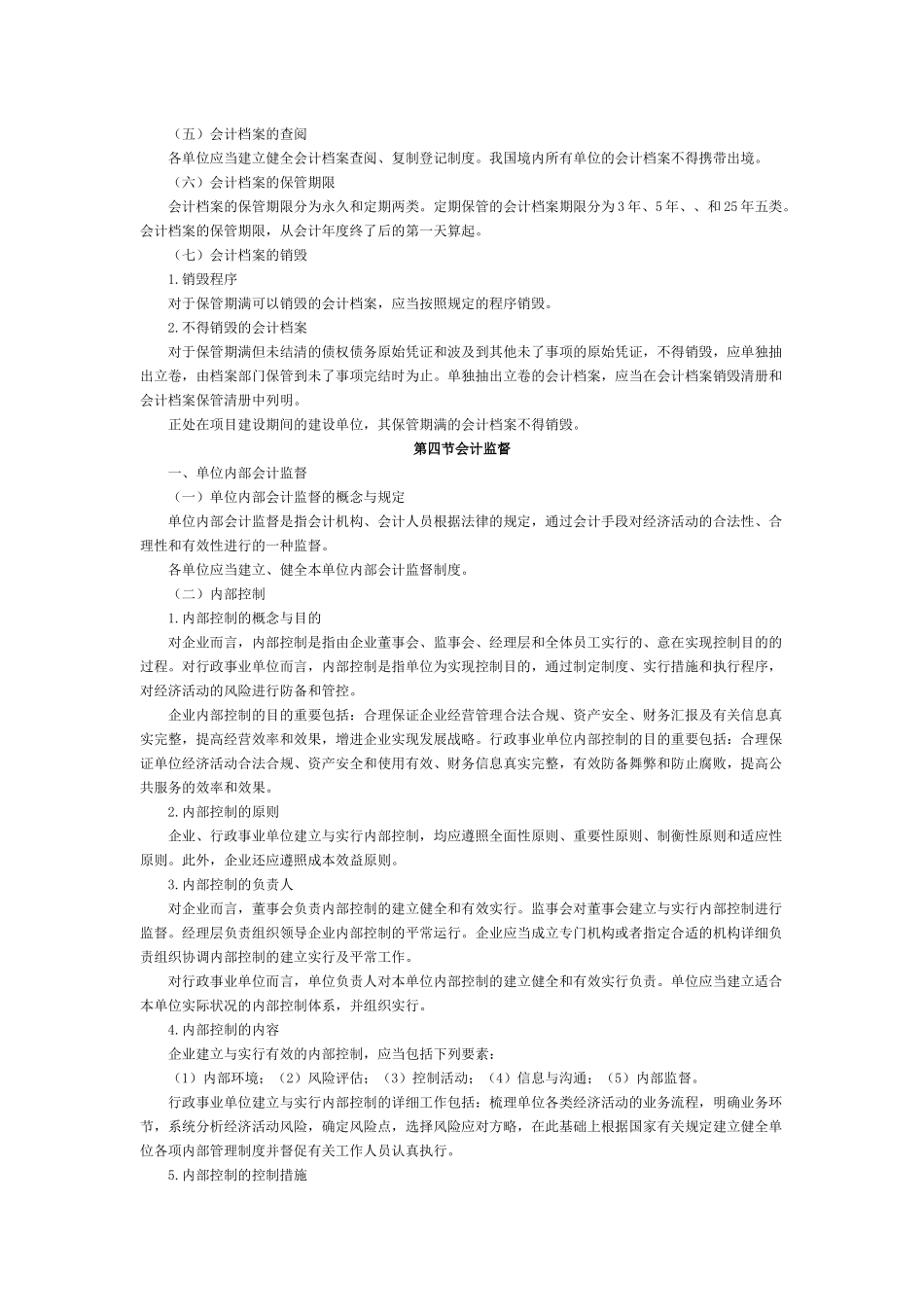 （五）会计档案的查阅

各单位应当建立健全会计档案查阅、复制登记制度。我国境内所有单位的会计档案不得携带出境。

（六）会计档案的保管期限

会计档案的保管期限分为永久和定期两类。定期保管的会计档案期限分为3年、5年、、和25年五类。会计档案的保管期限，从会计年度终了后的第一天算起。

（七）会计档案的销毁

1.销毁程序

对于保管期满可以销毁的会计档案，应当按照规定的程序销毁。

2.不得销毁的会计档案

对于保管期满但未结清的债权债务原始凭证和波及到其他未了事项的原始凭证，不得销毁，应单独抽出立卷，由档案部门保管到未了事项完结时为止。单独抽出立卷的会计档案，应当在会计档案销毁清册和会计档案保管清册中列明。

正处在项目建设期间的建设单位，其保管期满的会计档案不得销毁。

第四节会计监督

一、单位内部会计监督

（一）单位内部会计监督的概念与规定

单位内部会计监督是指会计机构、会计人员根据法律的规定，通过会计手段对经济活动的合法性、合理性和有效性进行的一种监督。

各单位应当建立、健全本单位内部会计监督制度。

（二）内部控制

1.内部控制的概念与目的

对企业而言，内部控制是指由企业董事会、监事会、经理层和全体员工实行的、意在实现控制目的的过程。对行政事业单位而言，内部控制是指单位为实现控制目的，通过制定制度、实行措施和执行程序，对经济活动的风险进行防备和管控。

企业内部控制的目的重要包括：合理保证企业经营管理合法合规、资产安全、财务汇报及有关信息真实完整，提高经营效率和效果，增进企业实现发展战略。行政事业单位内部控制的目的重要包括：合理保证单位经济活动合法合规、资产安全和使用有效、财务信息真实完整，有效防备舞弊和防止腐败，提高公共服务的效率和效果。

2.内部控制的原则

企业、行政事业单位建立与实行内部控制，均应遵照全面性原则、重要性原则、制衡性原则和适应性原则。此外，企业还应遵照成本效益原则。

3.内部控制的负责人

对企业而言，董事会负责内部控制的建立健全和有效实行。监事会对董事会建立与实行内部控制进行监督。经理层负责组织领导企业内部控制的平常运行。企业应当成立专门机构或者指定合适的机构详细负责组织协调内部控制的建立实行及平常工作。

对行政事业单位而言，单位负责人对本单位内部控制的建立健全和有效实行负责。单位应当建立适合本单位实际状况的内部控制体系，并组织实行。

4.内部控制的内容

企业建立与实行有效的内部控制，应当包括下列要素：

（1）内部环境；（2）风险评估；（3）控制活动；（4）信息与沟通；（5）内部监督。

行政事业单位建立与实行内部控制的详细工作包括：梳理单位各类经济活动的业务流程，明确业务环节，系统分析经济活动风险，确定风险点，选择风险应对方略，在此基础上根据国家有关规定建立健全单位各项内部管理制度并督促有关工作人员认真执行。

5.内部控制的控制措施